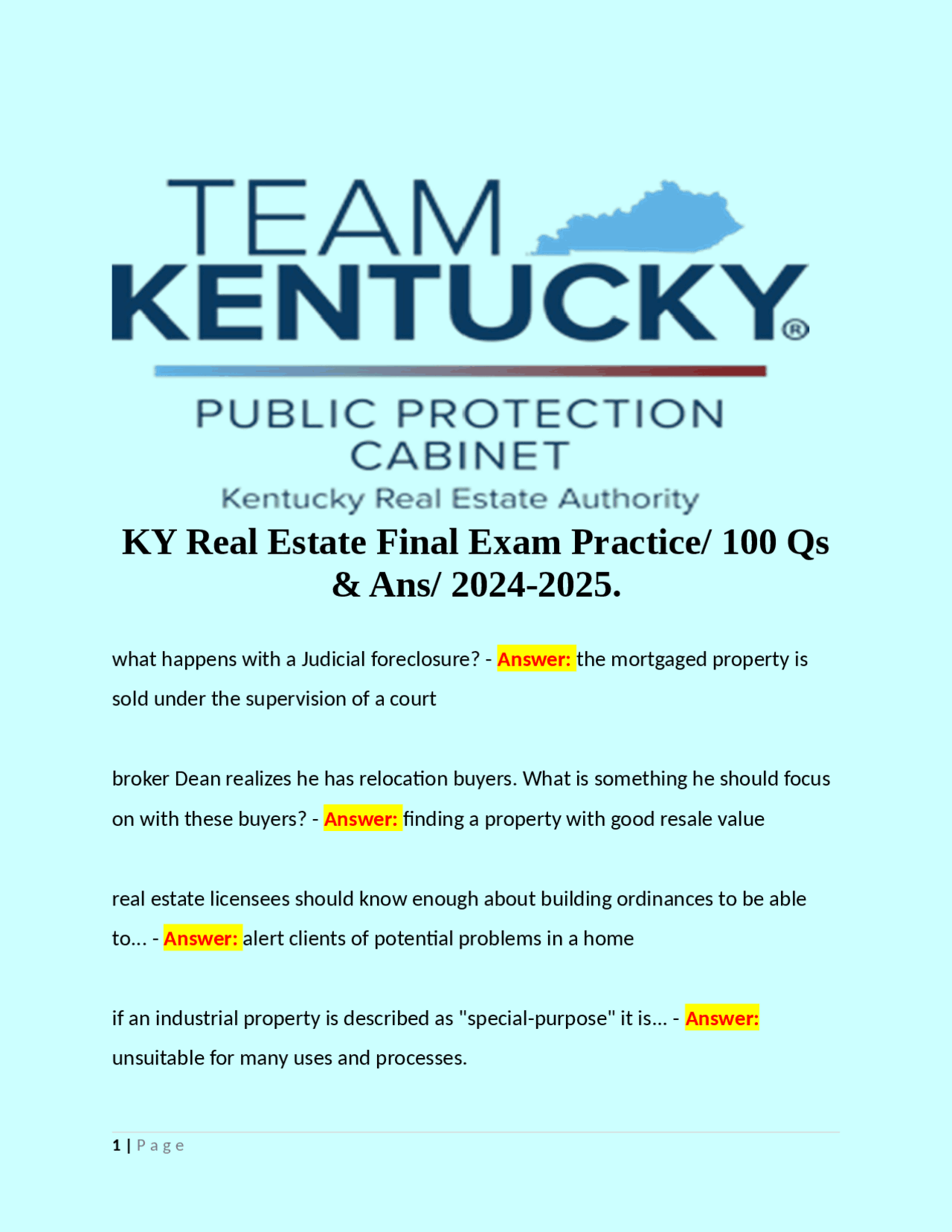 TEAM KENTUCKY®

PUBLIC PROTECTION CABINET

Kentucky Real Estate Authority

KY Real Estate Final Exam Practice/ 100 Qs & Ans/ 2024-2025.

what happens with a Judicial foreclosure? - Answer: the mortgaged property is sold under the supervision of a court

broker Dean realizes he has relocation buyers. What is something he should focus on with these buyers? - Answer: finding a property with good resale value

real estate licensees should know enough about building ordinances to be able to... - Answer: alert clients of potential problems in a home

if an industrial property is described as "special-purpose" it is... - Answer: unsuitable for many uses and processes.

1 | Page